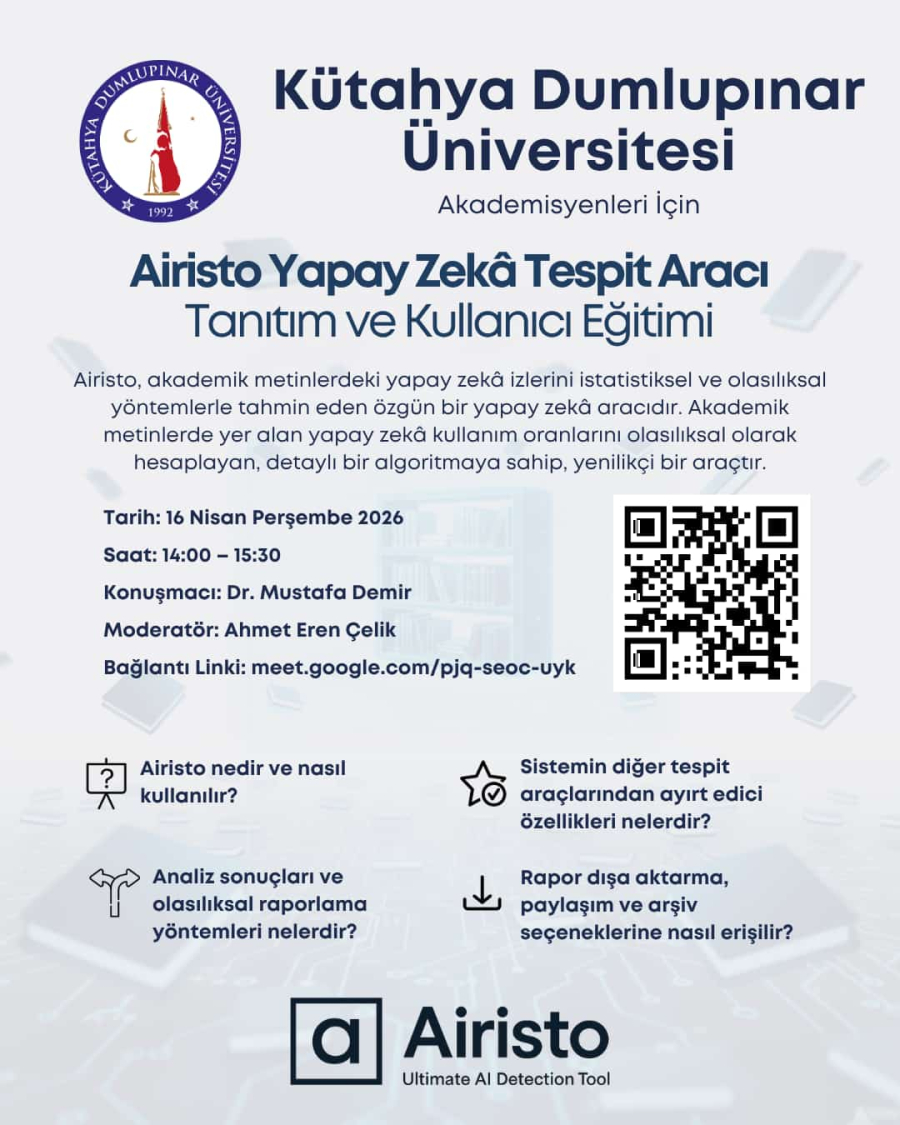 KÜTAHYA DUMLUPINAR ÜNİVERSİTESİ
1992

Kütahya Dumlupınar Üniversitesi

Akademisyenleri İçin

Airisto Yapay Zekâ Tespit Aracı
Tanıtım ve Kullanıcı Eğitimi

Airisto, akademik metinlerdeki yapay zekâ izlerini istatistiksel ve olasılıksal yöntemlerle tahmin eden özgün bir yapay zekâ aracıdır. Akademik metinlerde yer alan yapay zekâ kullanım oranlarını olasılıksal olarak hesaplayan, detaylı bir algoritmaya sahip, yenilikçi bir araçtır.

Tarih: 16 Nisan Perşembe 2026

Saat: 14:00 – 15:30

Konuşmacı: Dr. Mustafa Demir

Moderatör: Ahmet Eren Çelik

Bağlantı Linki: meet.google.com/pjq-seoc-uyk

Airisto nedir ve nasıl kullanılır?

Sistemin diğer tespit araçlarından ayırt edici özellikleri nelerdir?

Analiz sonuçları ve olasılıksal raporlama yöntemleri nelerdir?

Rapor dışa aktarma, paylaşım ve arşiv seçeneklerine nasıl erişilir?

a Airisto
Ultimate AI Detection Tool